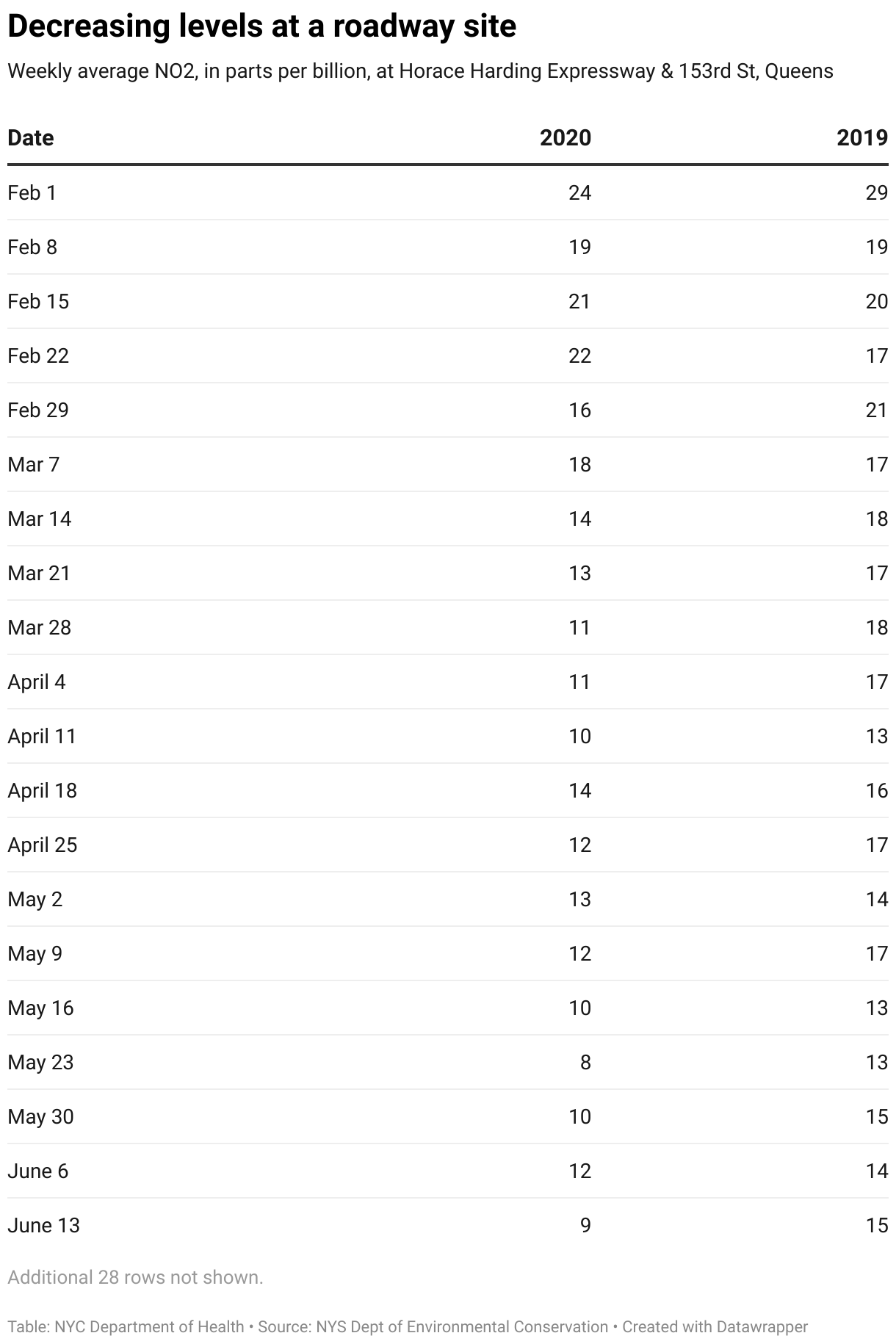 Decreasing levels at a roadway site

Weekly average NO2, in parts per billion, at Horace Harding Expressway & 153rd St, Queens

| Date | 2020 | 2019 |
|---|---|---|
| Feb 1 | 24 | 29 |
| Feb 8 | 19 | 19 |
| Feb 15 | 21 | 20 |
| Feb 22 | 22 | 17 |
| Feb 29 | 16 | 21 |
| Mar 7 | 18 | 17 |
| Mar 14 | 14 | 18 |
| Mar 21 | 13 | 17 |
| Mar 28 | 11 | 18 |
| April 4 | 11 | 17 |
| April 11 | 10 | 13 |
| April 18 | 14 | 16 |
| April 25 | 12 | 17 |
| May 2 | 13 | 14 |
| May 9 | 12 | 17 |
| May 16 | 10 | 13 |
| May 23 | 8 | 13 |
| May 30 | 10 | 15 |
| June 6 | 12 | 14 |
| June 13 | 9 | 15 |

Additional 28 rows not shown.

Table: NYC Department of Health • Source: NYS Dept of Environmental Conservation • Created with Datawrapper